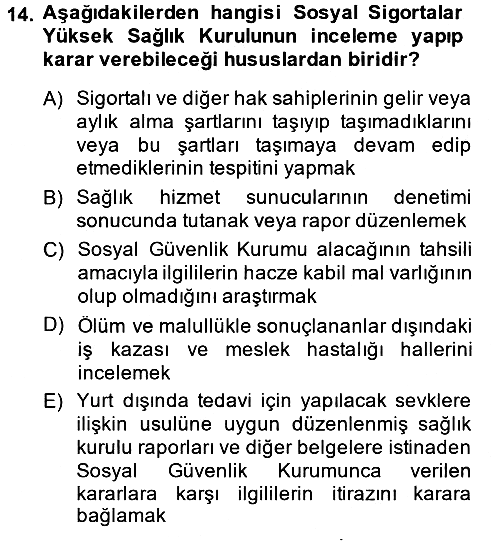 14. Aşağıdakilerden hangisi Sosyal Sigortalar Yüksek Sağlık Kurulunun inceleme yapıp karar verebileceği hususlardan biridir?

A) Sigortalı ve diğer hak sahiplerinin gelir veya aylık alma şartlarını taşıyıp taşımadıklarını veya bu şartları taşımaya devam edip etmediklerinin tespitini yapmak

B) Sağlık hizmet sunucularının denetimi sonucunda tutanak veya rapor düzenlemek

C) Sosyal Güvenlik Kurumu alacağının tahsili amacıyla ilgililerin hacze kabil mal varlığının olup olmadığını araştırmak

D) Ölüm ve malullükle sonuçlananlar dışındaki iş kazası ve meslek hastalığı hallerini incelemek

E) Yurt dışında tedavi için yapılacak sevklere ilişkin usulüne uygun düzenlenmiş sağlık kurulu raporları ve diğer belgelere istinaden Sosyal Güvenlik Kurumunca verilen kararlara karşı ilgililerin itirazını karara bağlamak